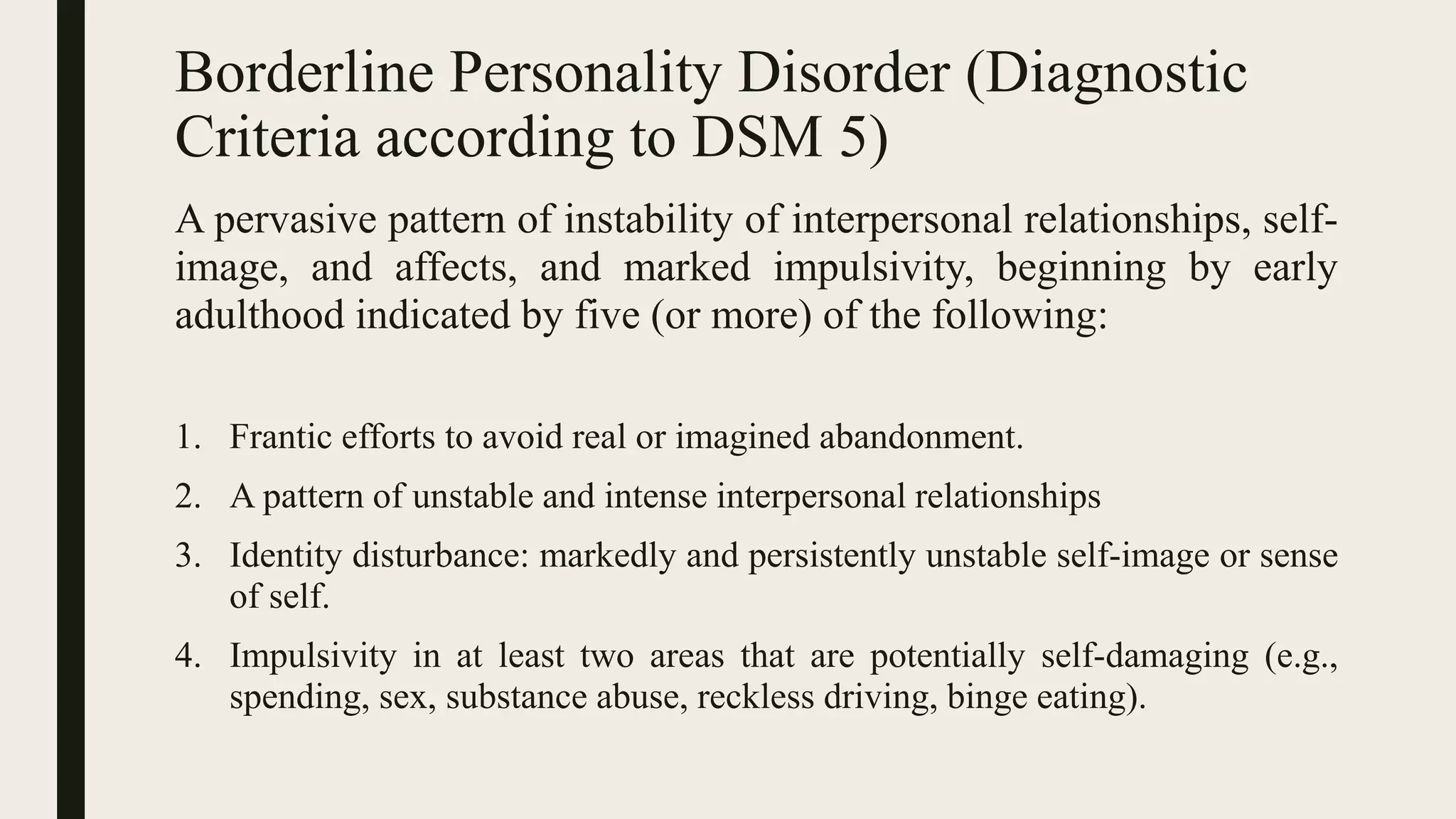 Borderline Personality Disorder (Diagnostic Criteria according to DSM 5)

A pervasive pattern of instability of interpersonal relationships, self-image, and affects, and marked impulsivity, beginning by early adulthood indicated by five (or more) of the following:

1. Frantic efforts to avoid real or imagined abandonment.
2. A pattern of unstable and intense interpersonal relationships
3. Identity disturbance: markedly and persistently unstable self-image or sense of self.
4. Impulsivity in at least two areas that are potentially self-damaging (e.g., spending, sex, substance abuse, reckless driving, binge eating).